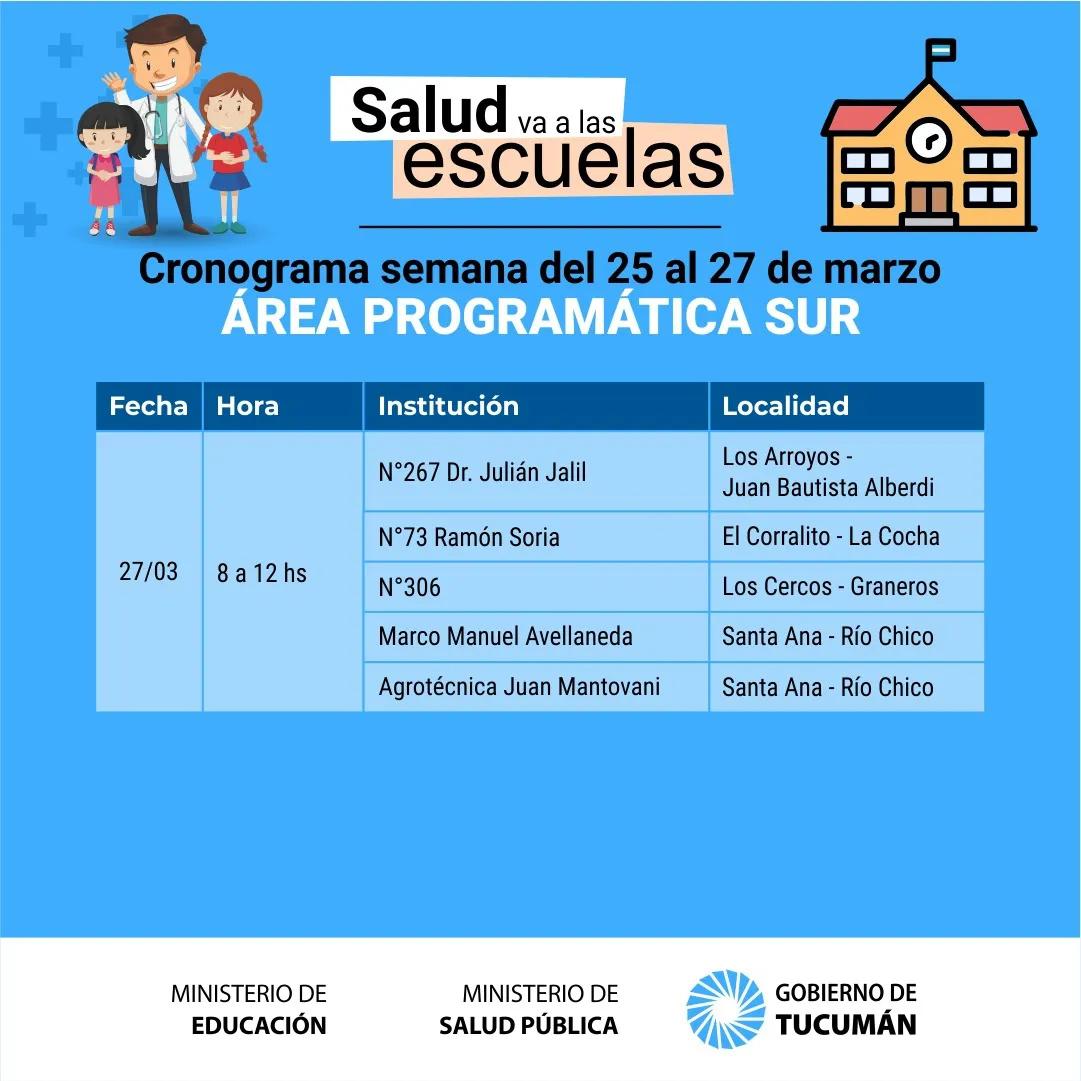 Salud va a las escuelas

Cronograma semana del 25 al 27 de marzo
ÁREA PROGRAMÁTICA SUR

| Fecha | Hora | Institución | Localidad |
|---|---|---|---|
| 27/03 | 8 a 12 hs | N°267 Dr. Julián Jalil | Los Arroyos - Juan Bautista Alberdi |
| | | N°73 Ramón Soria | El Corralito - La Cocha |
| | | N°306 | Los Cercos - Graneros |
| | | Marco Manuel Avellaneda | Santa Ana - Río Chico |
| | | Agrotécnica Juan Mantovani | Santa Ana - Río Chico |

MINISTERIO DE
EDUCACIÓN

MINISTERIO DE
SALUD PÚBLICA

GOBIERNO DE
TUCUMÁN